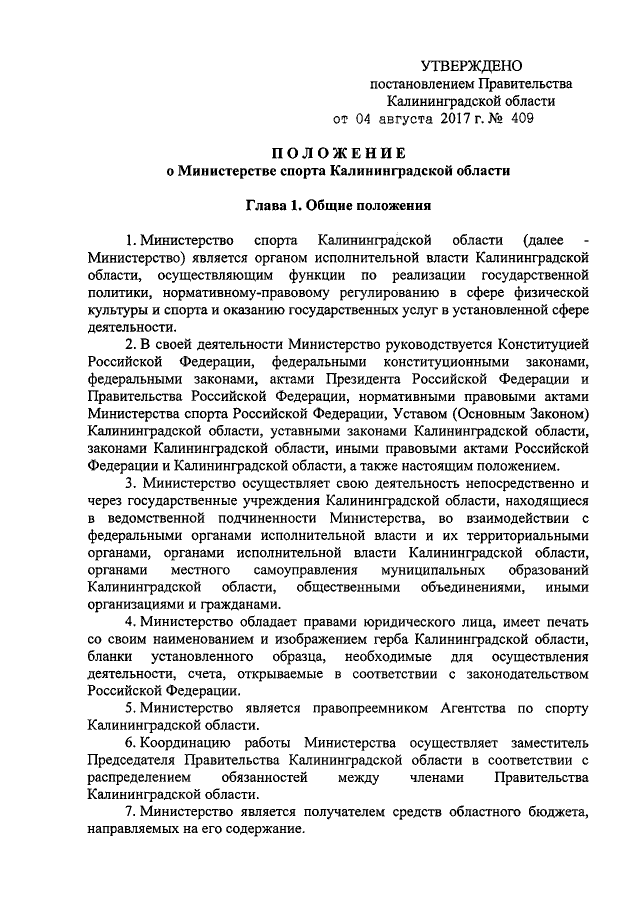 УТВЕРЖДЕНО
постановлением Правительства
Калининградской области
от 04 августа 2017 г. № 409

ПОЛОЖЕНИЕ
о Министерстве спорта Калининградской области

Глава 1. Общие положения

1. Министерство спорта Калининградской области (далее - Министерство) является органом исполнительной власти Калининградской области, осуществляющим функции по реализации государственной политики, нормативному-правовому регулированию в сфере физической культуры и спорта и оказанию государственных услуг в установленной сфере деятельности.

2. В своей деятельности Министерство руководствуется Конституцией Российской Федерации, федеральными конституционными законами, федеральными законами, актами Президента Российской Федерации и Правительства Российской Федерации, нормативными правовыми актами Министерства спорта Российской Федерации, Уставом (Основным Законом) Калининградской области, уставными законами Калининградской области, законами Калининградской области, иными правовыми актами Российской Федерации и Калининградской области, а также настоящим положением.

3. Министерство осуществляет свою деятельность непосредственно и через государственные учреждения Калининградской области, находящиеся в ведомственной подчиненности Министерства, во взаимодействии с федеральными органами исполнительной власти и их территориальными органами, органами исполнительной власти Калининградской области, органами местного самоуправления муниципальных образований Калининградской области, общественными объединениями, иными организациями и гражданами.

4. Министерство обладает правами юридического лица, имеет печать со своим наименованием и изображением герба Калининградской области, бланки установленного образца, необходимые для осуществления деятельности, счета, открываемые в соответствии с законодательством Российской Федерации.

5. Министерство является правопреемником Агентства по спорту Калининградской области.

6. Координацию работы Министерства осуществляет заместитель Председателя Правительства Калининградской области в соответствии с распределением обязанностей между членами Правительства Калининградской области.

7. Министерство является получателем средств областного бюджета, направляемых на его содержание.